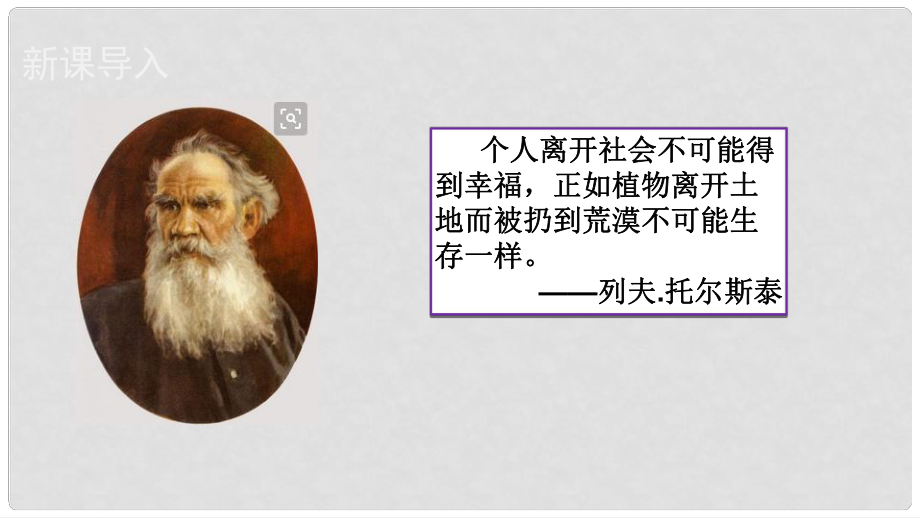 新课导入

个人离开社会不可能得到幸福，正如植物离开土地而被扔到荒漠不可能生存一样。

——列夫.托尔斯泰